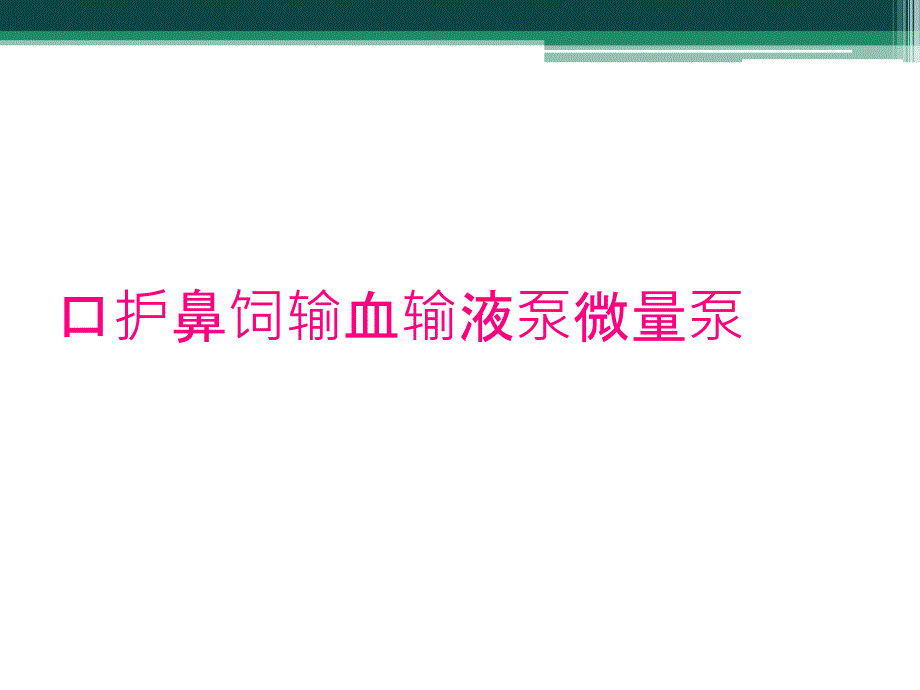 口护鼻饲输血输液泵微量泵